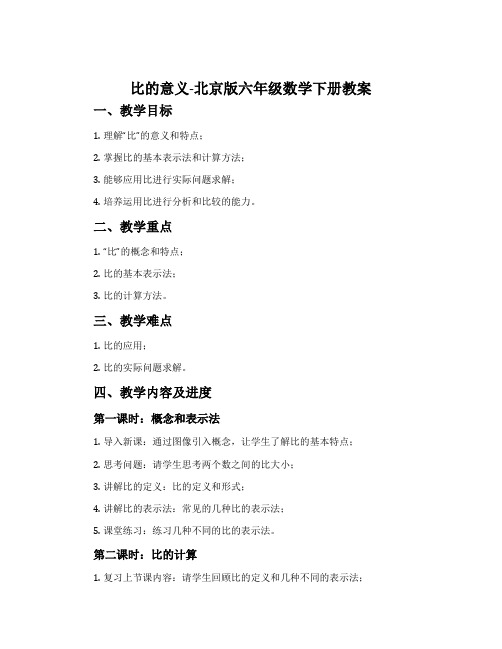 比的意义-北京版六年级数学下册教案

一、教学目标

1. 理解“比”的意义和特点；

2. 掌握比的基本表示法和计算方法；

3. 能够应用比进行实际问题求解；

4. 培养运用比进行分析和比较的能力。

二、教学重点

1. “比”的概念和特点；

2. 比的基本表示法；

3. 比的计算方法。

三、教学难点

1. 比的应用；

2. 比的实际问题求解。

四、教学内容及进度

第一课时：概念和表示法

1. 导入新课：通过图像引入概念，让学生了解比的基本特点；

2. 思考问题：请学生思考两个数之间的比大小；

3. 讲解比的定义：比的定义和形式；

4. 讲解比的表示法：常见的几种比的表示法；

5. 课堂练习：练习几种不同的比的表示法。

第二课时：比的计算

1. 复习上节课内容：请学生回顾比的定义和几种不同的表示法；